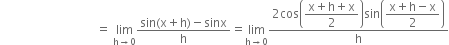 $= \lim_{h \to 0} \frac{\sin(x+h) - \sin x}{h} = \lim_{h \to 0} \frac{2\cos\left(\frac{x+h+x}{2}\right)\sin\left(\frac{x+h-x}{2}\right)}{h}$